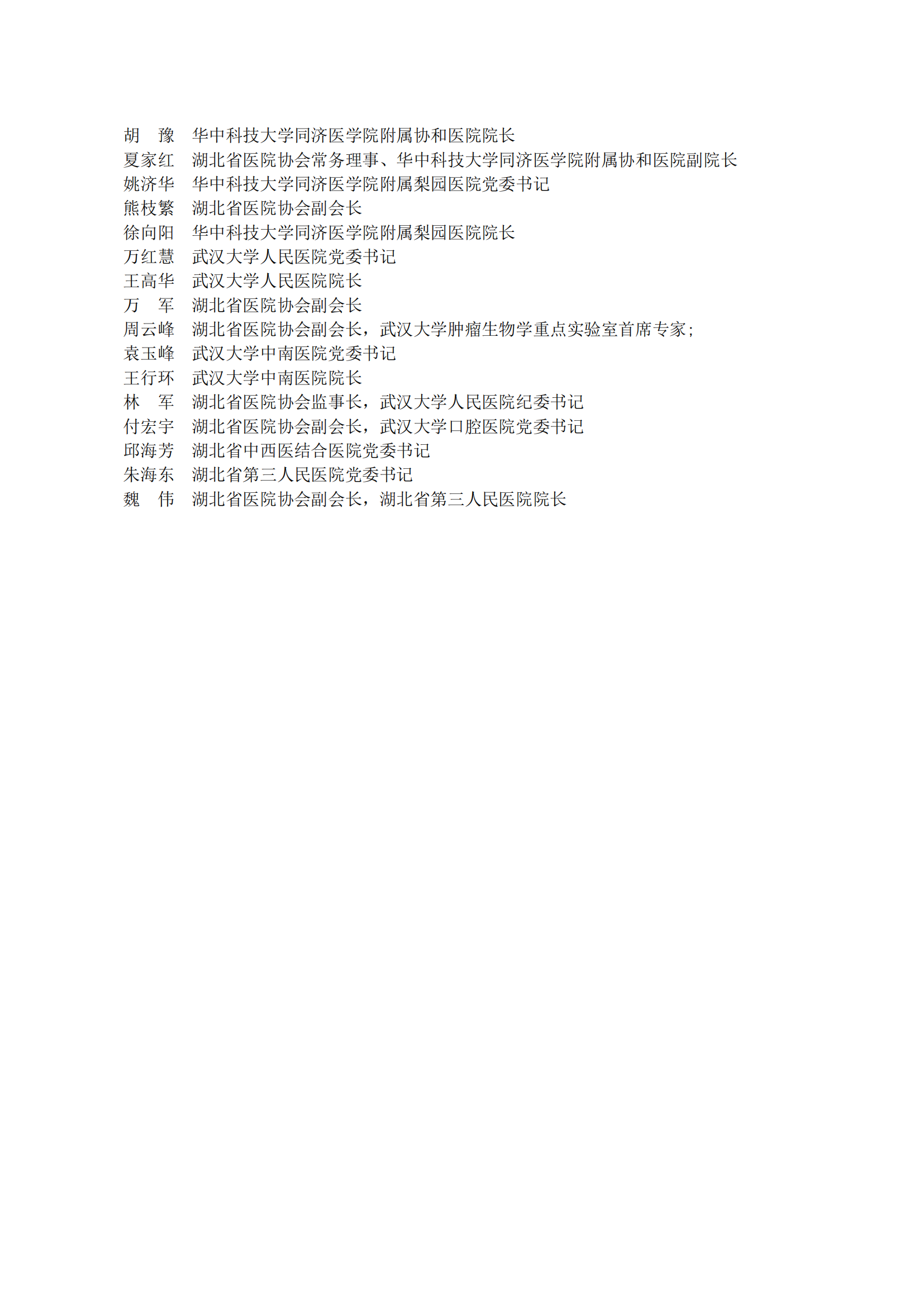 胡　豫　华中科技大学同济医学院附属协和医院院长
夏家红　湖北省医院协会常务理事、华中科技大学同济医学院附属协和医院副院长
姚济华　华中科技大学同济医学院附属梨园医院党委书记
熊枝繁　湖北省医院协会副会长
徐向阳　华中科技大学同济医学院附属梨园医院院长
万红慧　武汉大学人民医院党委书记
王高华　武汉大学人民医院院长
万　军　湖北省医院协会副会长
周云峰　湖北省医院协会副会长，武汉大学肿瘤生物学重点实验室首席专家；
袁玉峰　武汉大学中南医院党委书记
王行环　武汉大学中南医院院长
林　军　湖北省医院协会监事长，武汉大学人民医院纪委书记
付宏宇　湖北省医院协会副会长，武汉大学口腔医院党委书记
邱海芳　湖北省中西医结合医院党委书记
朱海东　湖北省第三人民医院党委书记
魏　伟　湖北省医院协会副会长，湖北省第三人民医院院长